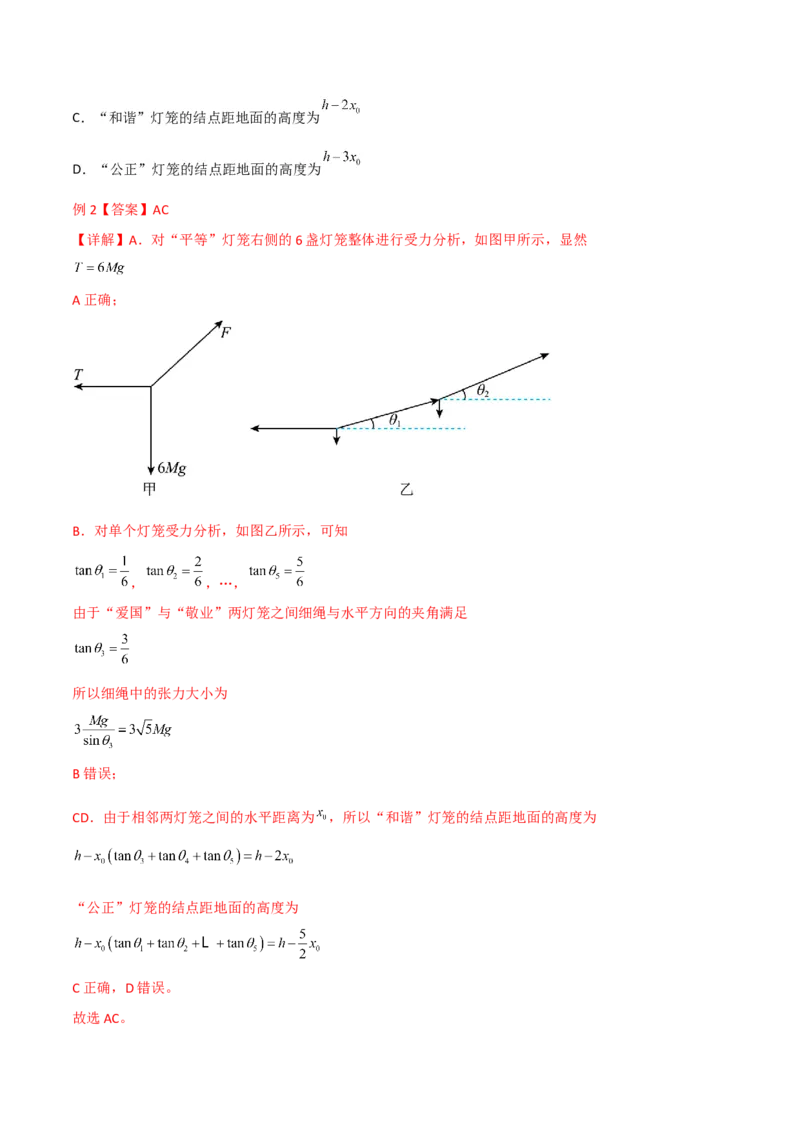 C．“和谐”灯笼的结点距地面的高度为$h-2x_0$

D．“公正”灯笼的结点距地面的高度为$h-3x_0$

例2【答案】AC

【详解】A．对“平等”灯笼右侧的6盏灯笼整体进行受力分析，如图甲所示，显然

$T=6Mg$

A正确；

F
T
6Mg
甲

$\theta_2$
$\theta_1$
乙

B．对单个灯笼受力分析，如图乙所示，可知

$\tan\theta_1=\frac{1}{6}$，$\tan\theta_2=\frac{2}{6}$，…，$\tan\theta_5=\frac{5}{6}$

由于“爱国”与“敬业”两灯笼之间细绳与水平方向的夹角满足

$\tan\theta_3=\frac{3}{6}$

所以细绳中的张力大小为

$3\frac{Mg}{\sin\theta_3}=3\sqrt{5}Mg$

B错误；

CD．由于相邻两灯笼之间的水平距离为$x_0$，所以“和谐”灯笼的结点距地面的高度为

$h-x_0(\tan\theta_3+\tan\theta_4+\tan\theta_5)=h-2x_0$

“公正”灯笼的结点距地面的高度为

$h-x_0(\tan\theta_1+\tan\theta_2+L+\tan\theta_5)=h-\frac{5}{2}x_0$

C正确，D错误。

故选AC。